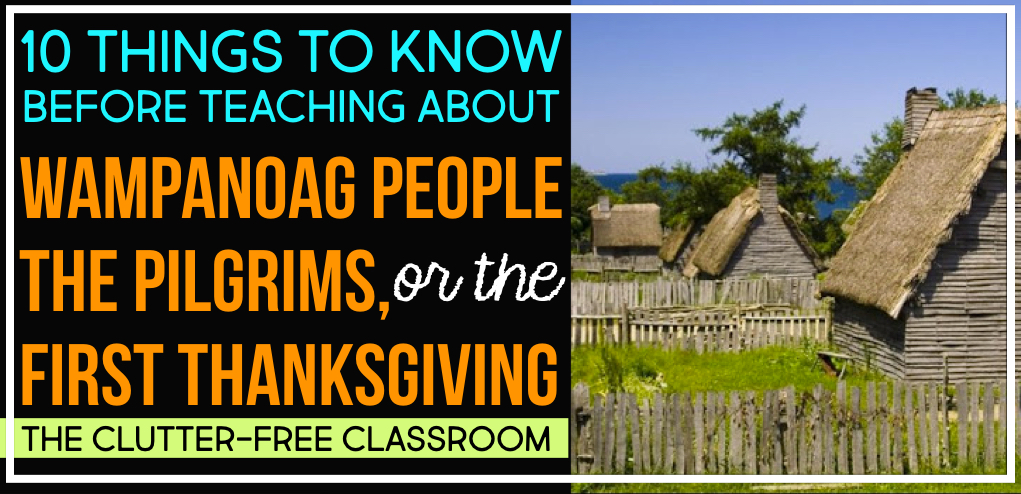 10 THINGS TO KNOW BEFORE TEACHING ABOUT

WAMPANOAG PEOPLE THE PILGRIMS, or the FIRST THANKSGIVING

THE CLUTTER-FREE CLASSROOM